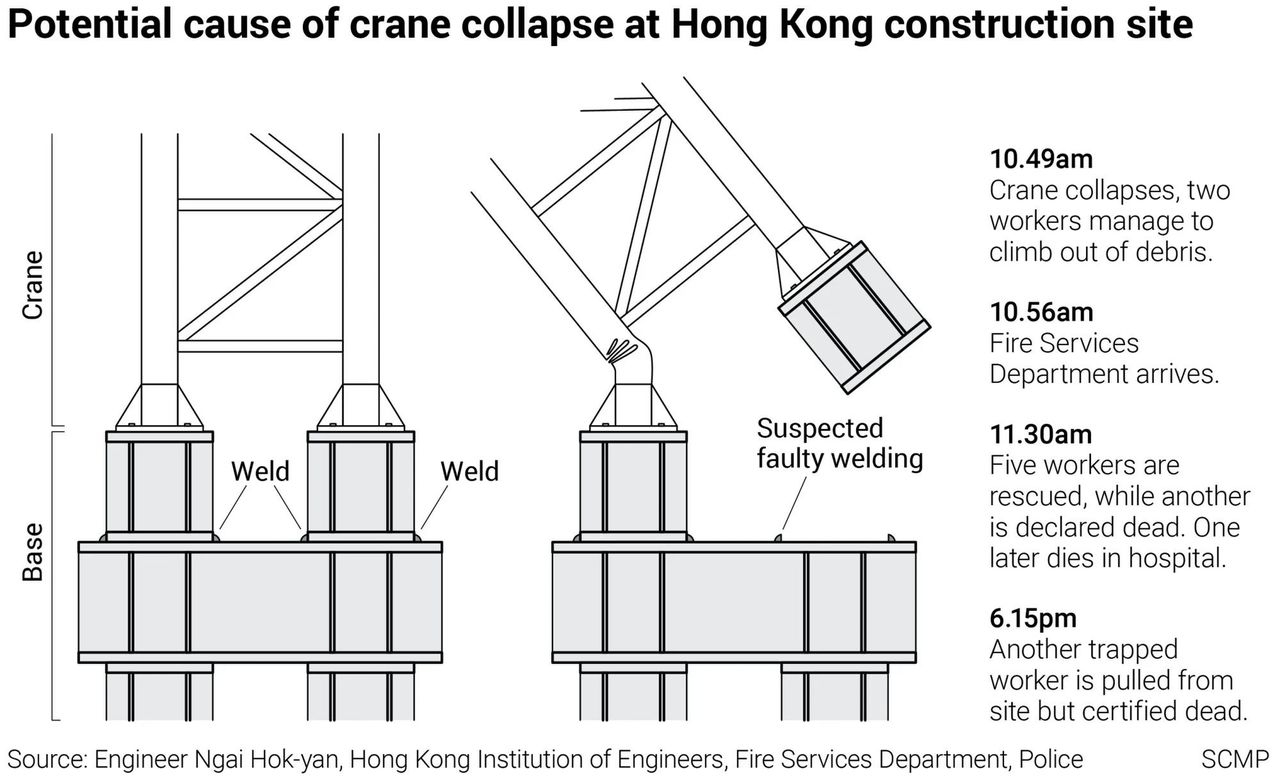 Potential cause of crane collapse at Hong Kong construction site

Crane

Base

Weld

Weld

Suspected faulty welding

10.49am
Crane collapses, two workers manage to climb out of debris.

10.56am
Fire Services Department arrives.

11.30am
Five workers are rescued, while another is declared dead. One later dies in hospital.

6.15pm
Another trapped worker is pulled from site but certified dead.

Source: Engineer Ngai Hok-yan, Hong Kong Institution of Engineers, Fire Services Department, Police

SCMP